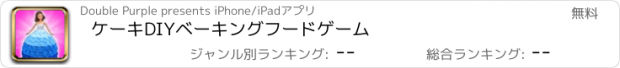 Double Purple presents iPhone/iPadアプリ

無料

ケーキDIYベーキングフードゲーム

ジャンル別ランキング: --

総合ランキング: --